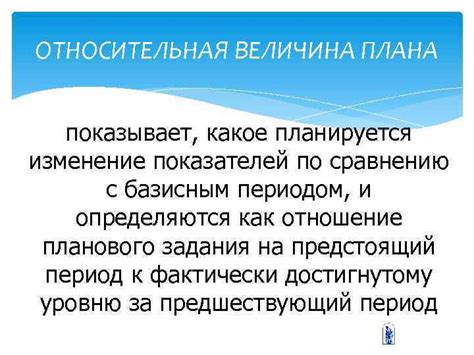 ОТНОСИТЕЛЬНАЯ ВЕЛИЧИНА ПЛАНА

показывает, какое планируется изменение показателей по сравнению с базисным периодом, и определяются как отношение планового задания на предстоящий период к фактически достигнутому уровню за предшествующий период